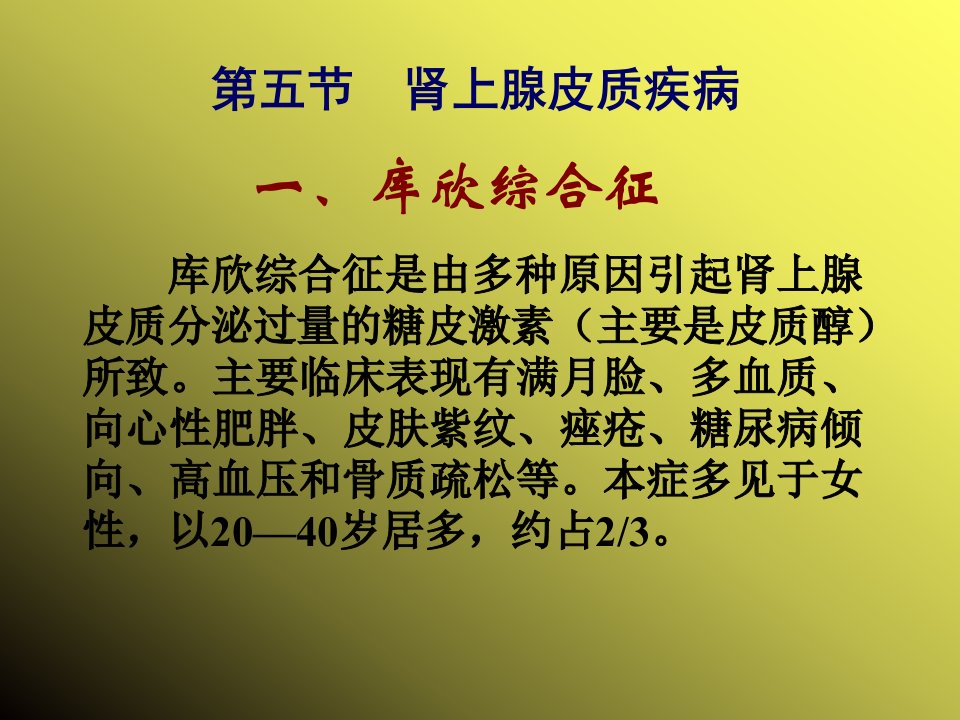 第五节　肾上腺皮质疾病

一、库欣综合征

库欣综合征是由多种原因引起肾上腺皮质分泌过量的糖皮激素（主要是皮质醇）所致。主要临床表现有满月脸、多血质、向心性肥胖、皮肤紫纹、痤疮、糖尿病倾向、高血压和骨质疏松等。本症多见于女性，以20—40岁居多，约占2/3。